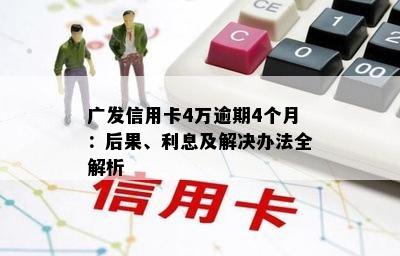 CE
C
1
2
0
00

广发信用卡4万逾期4个月：后果、利息及解决办法全解析

信用卡